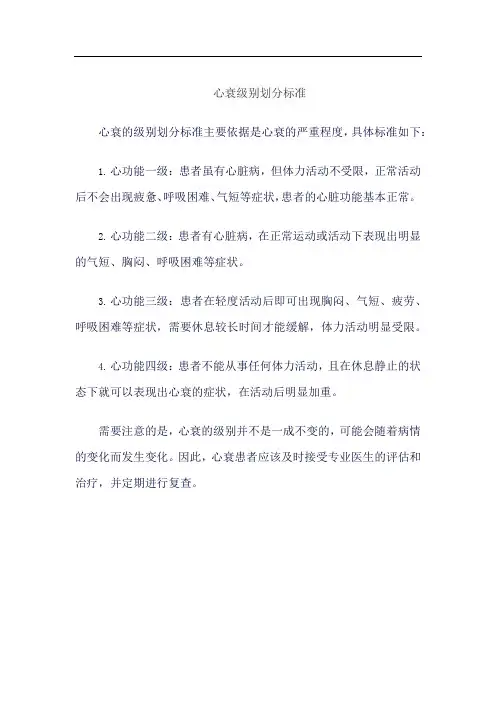 心衰级别划分标准

心衰的级别划分标准主要依据是心衰的严重程度，具体标准如下：

1. 心功能一级：患者虽有心脏病，但体力活动不受限，正常活动后不会出现疲惫、呼吸困难、气短等症状，患者的心脏功能基本正常。

2. 心功能二级：患者有心脏病，在正常运动或活动下表现出明显的气短、胸闷、呼吸困难等症状。

3. 心功能三级：患者在轻度活动后即可出现胸闷、气短、疲劳、呼吸困难等症状，需要休息较长时间才能缓解，体力活动明显受限。

4. 心功能四级：患者不能从事任何体力活动，且在休息静止的状态下就可以表现出心衰的症状，在活动后明显加重。

需要注意的是，心衰的级别并不是一成不变的，可能会随着病情的变化而发生变化。因此，心衰患者应该及时接受专业医生的评估和治疗，并定期进行复查。